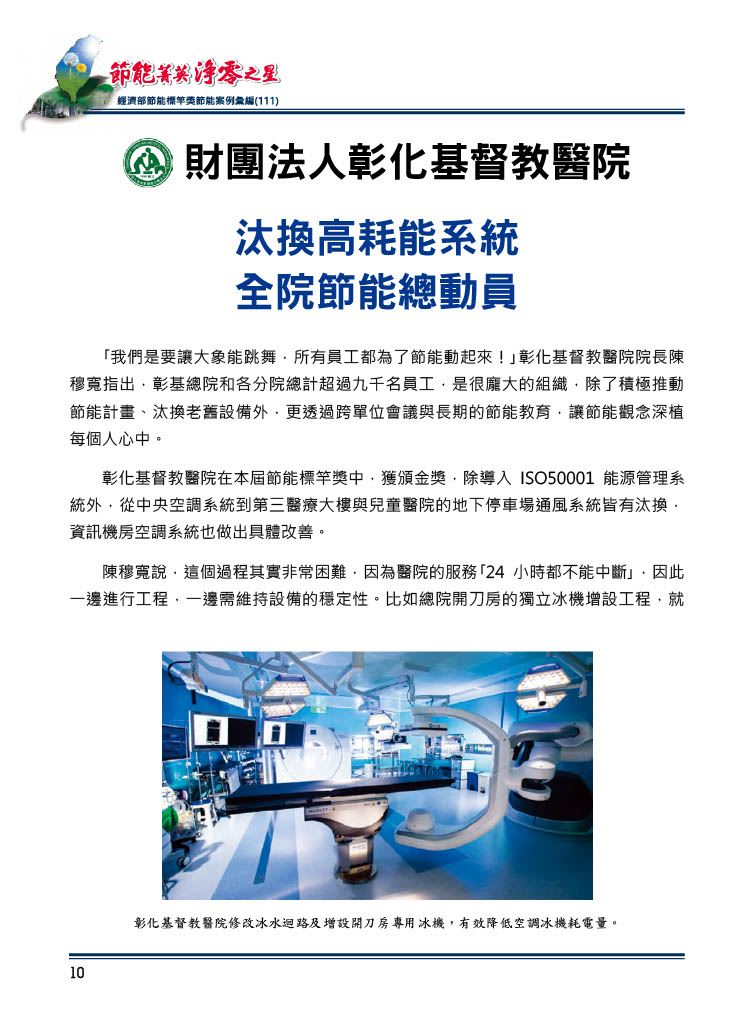 節能菁英 淨零之星
經濟部節能標竿獎節能案例彙編(111)

財團法人彰化基督教醫院

汰換高耗能系統
全院節能總動員

「我們是要讓大象能跳舞，所有員工都為了節能動起來！」彰化基督教醫院院長陳穆寬指出，彰基總院和各分院總計超過九千名員工，是很龐大的組織，除了積極推動節能計畫、汰換老舊設備外，更透過跨單位會議與長期的節能教育，讓節能觀念深植每個人心中。

彰化基督教醫院在本屆節能標竿獎中，獲頒金獎，除導入 ISO50001 能源管理系統外，從中央空調系統到第三醫療大樓與兒童醫院的地下停車場通風系統皆有汰換，資訊機房空調系統也做出具體改善。

陳穆寬說，這個過程其實非常困難，因為醫院的服務「24 小時都不能中斷」，因此一邊進行工程，一邊需維持設備的穩定性。比如總院開刀房的獨立冰機增設工程，就

彰化基督教醫院修改冰水迴路及增設開刀房專用冰機，有效降低空調冰機耗電量。

10